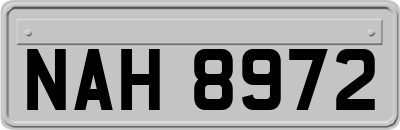 NAH 8972